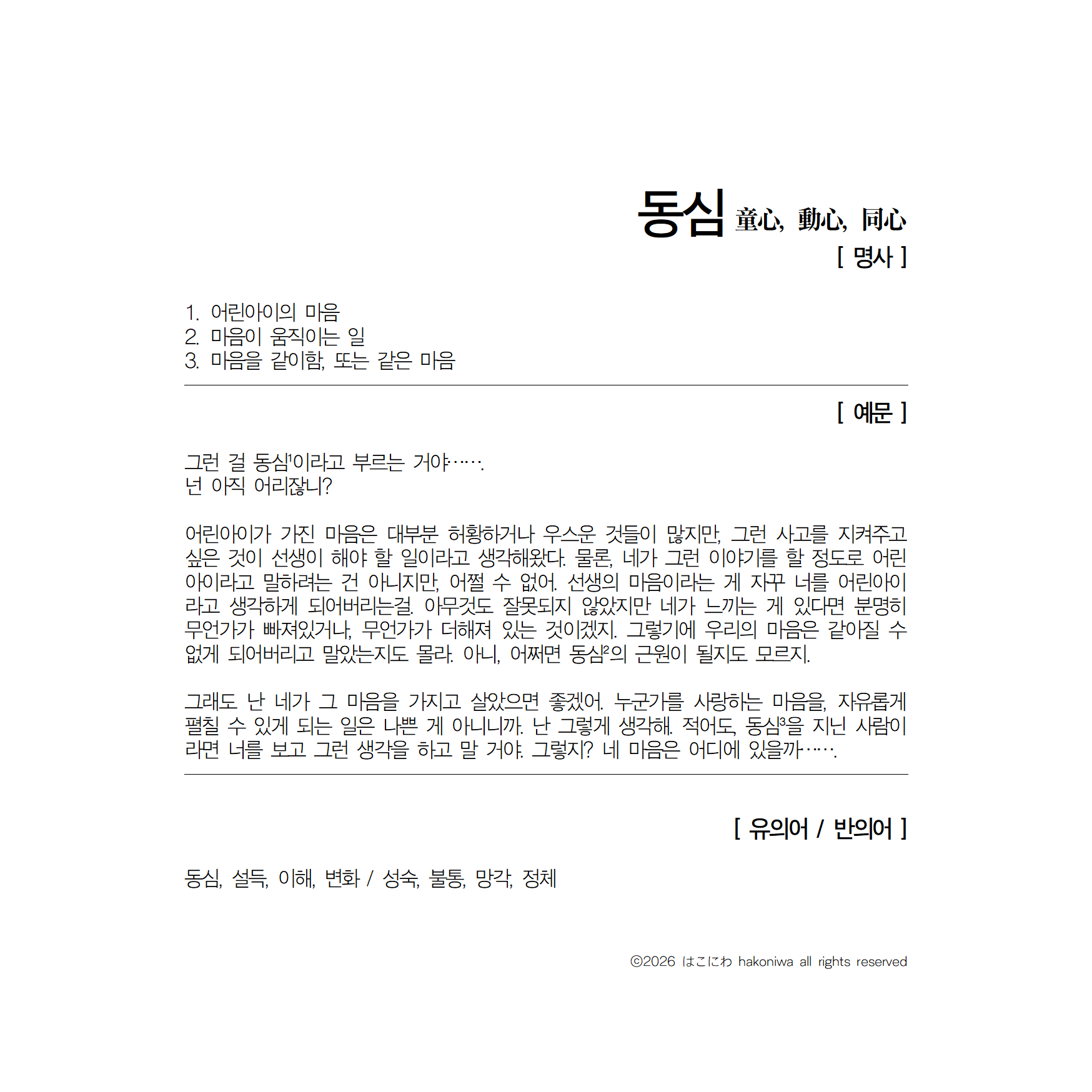 동심 童心, 動心, 同心
[ 명사 ]

1. 어린아이의 마음
2. 마음이 움직이는 일
3. 마음을 같이함, 또는 같은 마음

[ 예문 ]

그런 걸 동심$^1$이라고 부르는 거야…….
넌 아직 어리잖니?

어린아이가 가진 마음은 대부분 허황하거나 우스운 것들이 많지만, 그런 사고를 지켜주고 싶은 것이 선생이 해야 할 일이라고 생각해왔다. 물론, 네가 그런 이야기를 할 정도로 어린아이라고 말하려는 건 아니지만, 어쩔 수 없어. 선생의 마음이라는 게 자꾸 너를 어린아이라고 생각하게 되어버리는걸. 아무것도 잘못되지 않았지만 네가 느끼는 게 있다면 분명히 무언가가 빠져있거나, 무언가가 더해져 있는 것이겠지. 그렇기에 우리의 마음은 같아질 수 없게 되어버리고 말았는지도 몰라. 아니, 어쩌면 동심$^2$의 근원이 될지도 모르지.

그래도 난 네가 그 마음을 가지고 살았으면 좋겠어. 누군가를 사랑하는 마음을, 자유롭게 펼칠 수 있게 되는 일은 나쁜 게 아니니까. 난 그렇게 생각해. 적어도, 동심$^3$을 지닌 사람이라면 너를 보고 그런 생각을 하고 말 거야. 그렇지? 네 마음은 어디에 있을까…….

[ 유의어 / 반의어 ]

동심, 설득, 이해, 변화 / 성숙, 불통, 망각, 정체

©2026 はこにわ hakoniwa all rights reserved